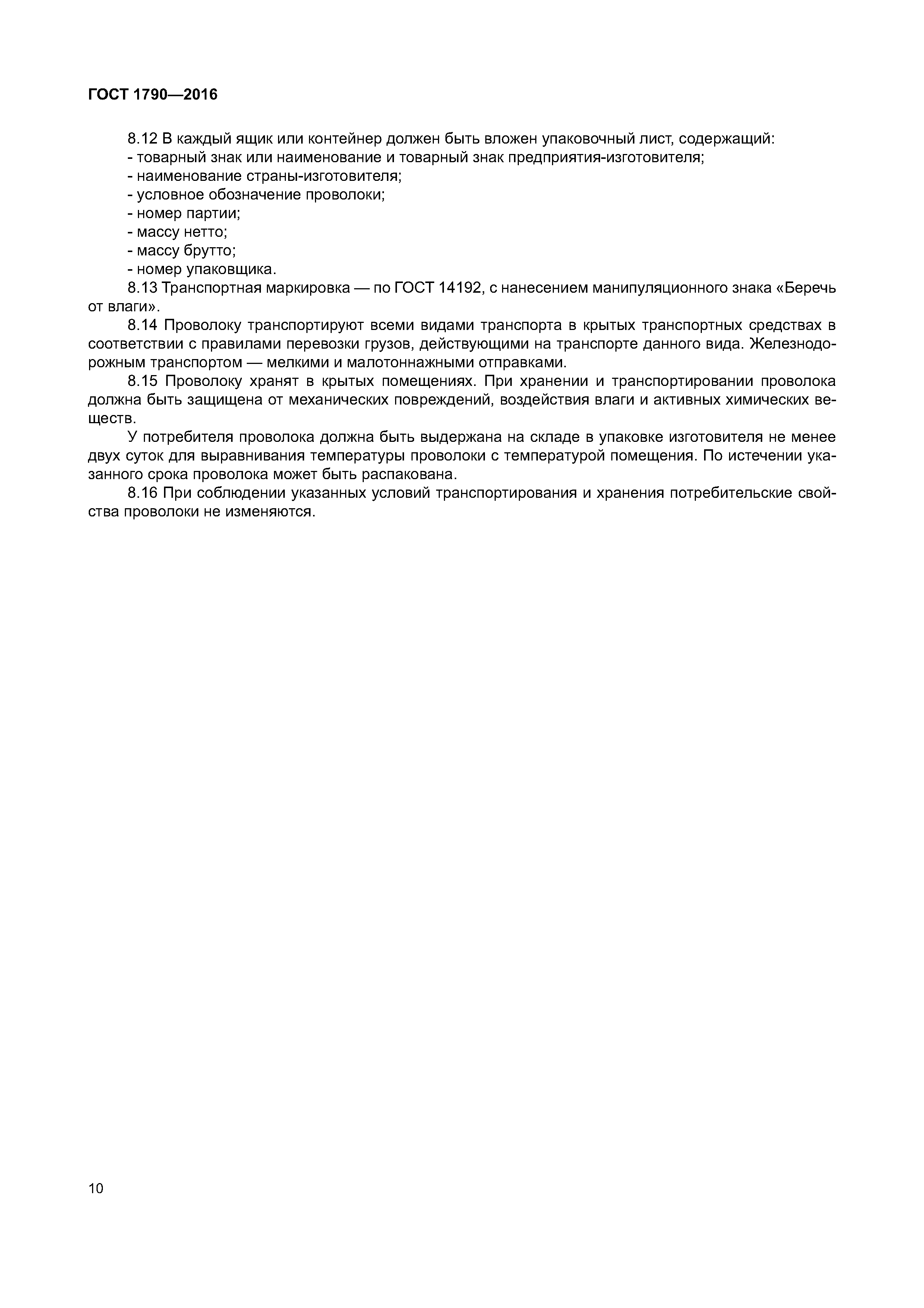 ГОСТ 1790—2016

8.12 В каждый ящик или контейнер должен быть вложен упаковочный лист, содержащий:
- товарный знак или наименование и товарный знак предприятия-изготовителя;
- наименование страны-изготовителя;
- условное обозначение проволоки;
- номер партии;
- массу нетто;
- массу брутто;
- номер упаковщика.

8.13 Транспортная маркировка — по ГОСТ 14192, с нанесением манипуляционного знака «Беречь от влаги».

8.14 Проволоку транспортируют всеми видами транспорта в крытых транспортных средствах в соответствии с правилами перевозки грузов, действующими на транспорте данного вида. Железнодорожным транспортом — мелкими и малотоннажными отправками.

8.15 Проволоку хранят в крытых помещениях. При хранении и транспортировании проволока должна быть защищена от механических повреждений, воздействия влаги и активных химических веществ.

У потребителя проволока должна быть выдержана на складе в упаковке изготовителя не менее двух суток для выравнивания температуры проволоки с температурой помещения. По истечении указанного срока проволока может быть распакована.

8.16 При соблюдении указанных условий транспортирования и хранения потребительские свойства проволоки не изменяются.

10